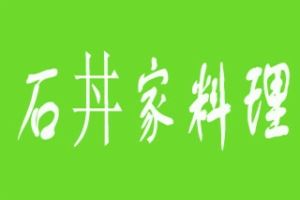 石井家料理